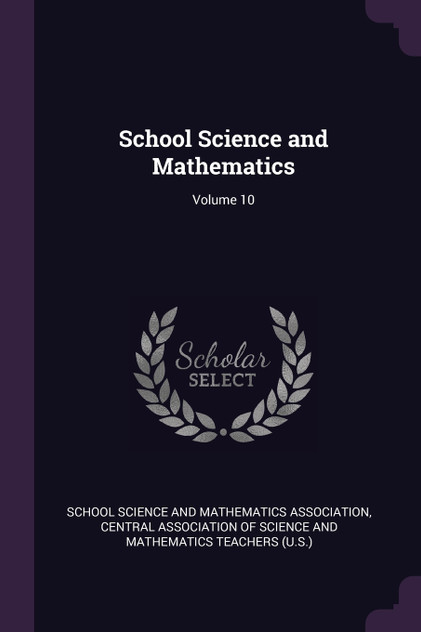 School Science and Mathematics

Volume 10

Scholar
SELECT

SCHOOL SCIENCE AND MATHEMATICS ASSOCIATION, CENTRAL ASSOCIATION OF SCIENCE AND MATHEMATICS TEACHERS (U.S.)